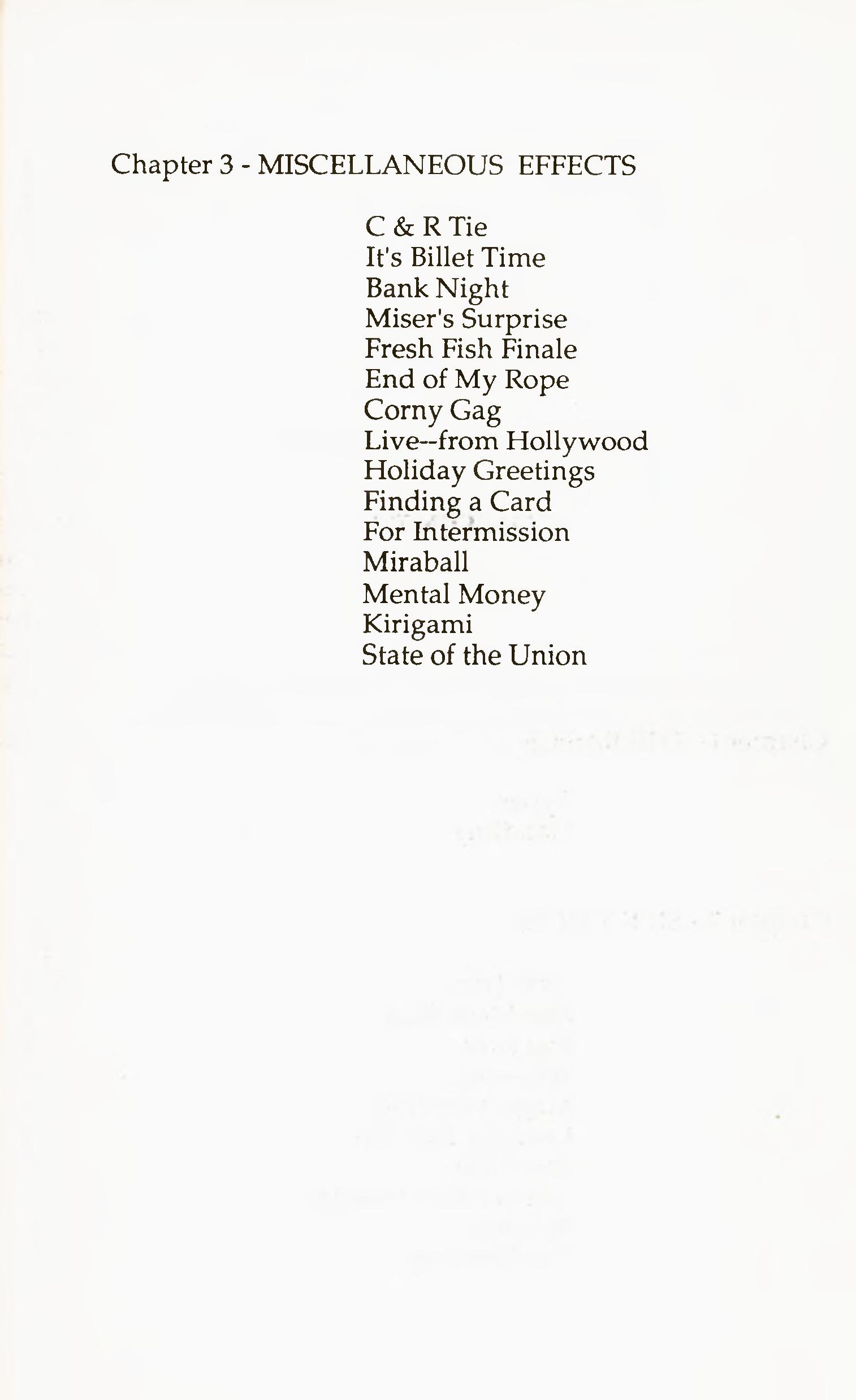 Chapter 3 - MISCELLANEOUS EFFECTS

C & R Tie
It's Billet Time
Bank Night
Miser's Surprise
Fresh Fish Finale
End of My Rope
Corny Gag
Live--from Hollywood
Holiday Greetings
Finding a Card
For Intermission
Miraball
Mental Money
Kirigami
State of the Union